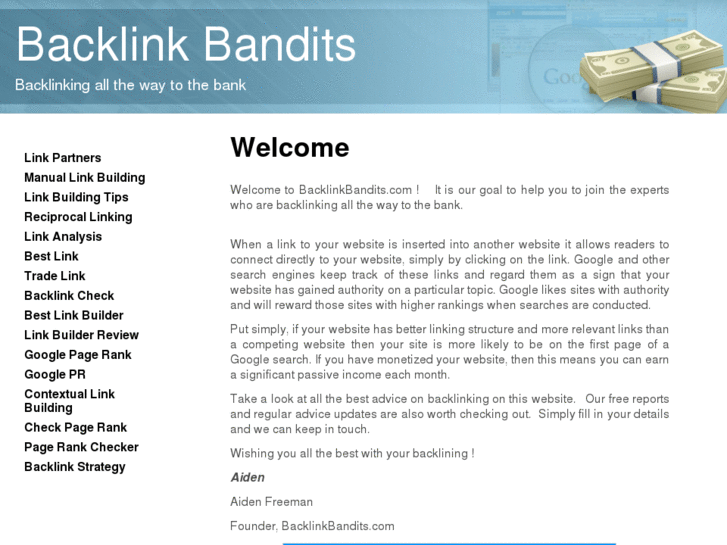 Backlink Bandits

Backlinking all the way to the bank

Link Partners
Manual Link Building
Link Building Tips
Reciprocal Linking
Link Analysis
Best Link
Trade Link
Backlink Check
Best Link Builder
Link Builder Review
Google Page Rank
Google PR
Contextual Link Building
Check Page Rank
Page Rank Checker
Backlink Strategy

Welcome

Welcome to BacklinkBandits.com ! It is our goal to help you to join the experts who are backlinking all the way to the bank.

When a link to your website is inserted into another website it allows readers to connect directly to your website, simply by clicking on the link. Google and other search engines keep track of these links and regard them as a sign that your website has gained authority on a particular topic. Google likes sites with authority and will reward those sites with higher rankings when searches are conducted.

Put simply, if your website has better linking structure and more relevant links than a competing website then your site is more likely to be on the first page of a Google search. If you have monetized your website, then this means you can earn a significant passive income each month.

Take a look at all the best advice on backlinking on this website. Our free reports and regular advice updates are also worth checking out. Simply fill in your details and we can keep in touch.

Wishing you all the best with your backlining !

Aiden

Aiden Freeman

Founder, BacklinkBandits.com